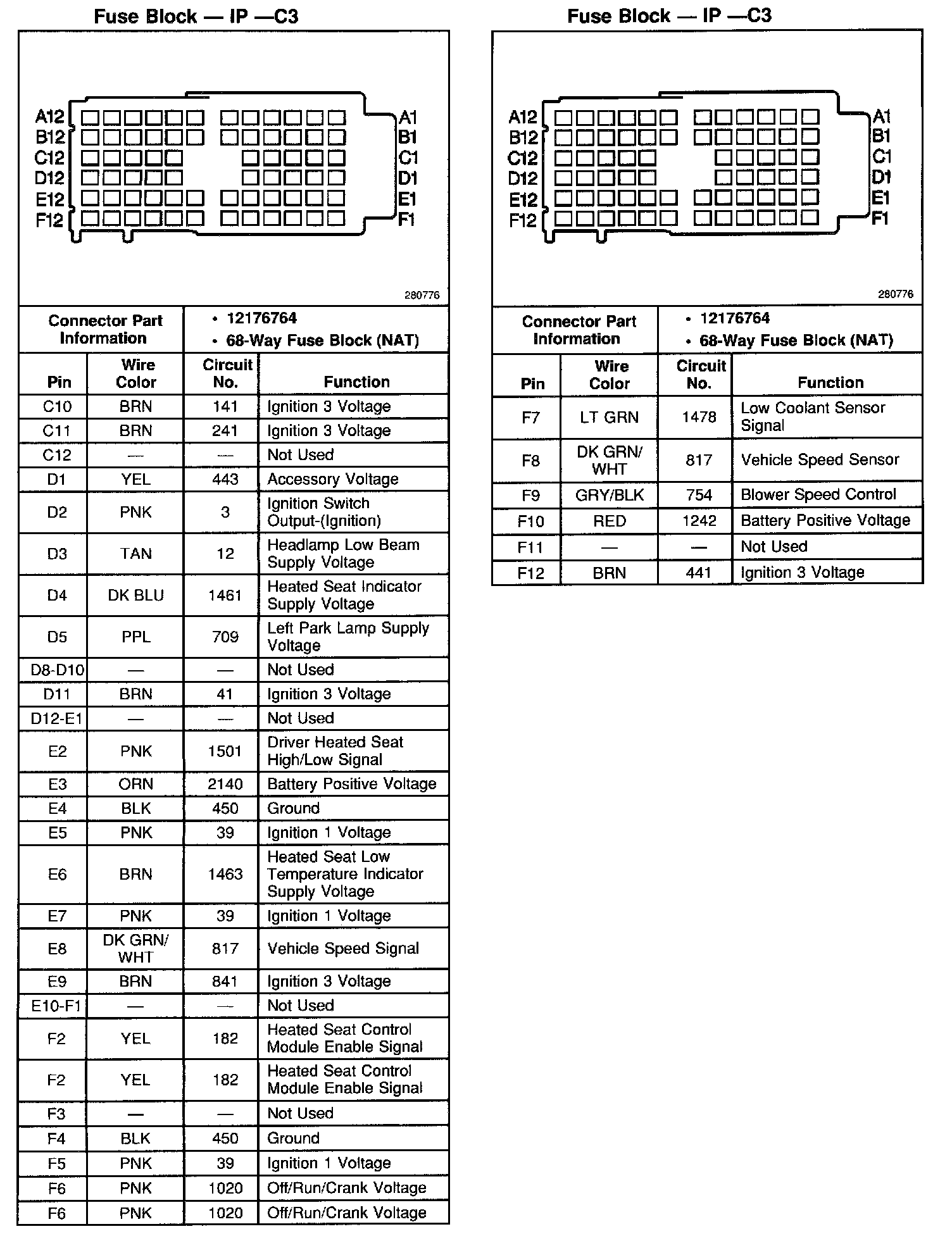 Fuse Block — IP —C3

A12
B12
C12
D12
E12
F12
A1
B1
C1
D1
E1
F1

280776

| Connector Part Information | • 12176764 • 68-Way Fuse Block (NAT) |
|---|---|

| Pin | Wire Color | Circuit No. | Function |
|---|---|---|---|
| C10 | BRN | 141 | Ignition 3 Voltage |
| C11 | BRN | 241 | Ignition 3 Voltage |
| C12 | — | — | Not Used |
| D1 | YEL | 443 | Accessory Voltage |
| D2 | PNK | 3 | Ignition Switch Output-(Ignition) |
| D3 | TAN | 12 | Headlamp Low Beam Supply Voltage |
| D4 | DK BLU | 1461 | Heated Seat Indicator Supply Voltage |
| D5 | PPL | 709 | Left Park Lamp Supply Voltage |
| D8-D10 | — | — | Not Used |
| D11 | BRN | 41 | Ignition 3 Voltage |
| D12-E1 | — | — | Not Used |
| E2 | PNK | 1501 | Driver Heated Seat High/Low Signal |
| E3 | ORN | 2140 | Battery Positive Voltage |
| E4 | BLK | 450 | Ground |
| E5 | PNK | 39 | Ignition 1 Voltage |
| E6 | BRN | 1463 | Heated Seat Low Temperature Indicator Supply Voltage |
| E7 | PNK | 39 | Ignition 1 Voltage |
| E8 | DK GRN/ WHT | 817 | Vehicle Speed Signal |
| E9 | BRN | 841 | Ignition 3 Voltage |
| E10-F1 | — | — | Not Used |
| F2 | YEL | 182 | Heated Seat Control Module Enable Signal |
| F2 | YEL | 182 | Heated Seat Control Module Enable Signal |
| F3 | — | — | Not Used |
| F4 | BLK | 450 | Ground |
| F5 | PNK | 39 | Ignition 1 Voltage |
| F6 | PNK | 1020 | Off/Run/Crank Voltage |
| F6 | PNK | 1020 | Off/Run/Crank Voltage |

Fuse Block — IP —C3

A12
B12
C12
D12
E12
F12
A1
B1
C1
D1
E1
F1

280776

| Connector Part Information | • 12176764 • 68-Way Fuse Block (NAT) |
|---|---|

| Pin | Wire Color | Circuit No. | Function |
|---|---|---|---|
| F7 | LT GRN | 1478 | Low Coolant Sensor Signal |
| F8 | DK GRN/ WHT | 817 | Vehicle Speed Sensor |
| F9 | GRY/BLK | 754 | Blower Speed Control |
| F10 | RED | 1242 | Battery Positive Voltage |
| F11 | — | — | Not Used |
| F12 | BRN | 441 | Ignition 3 Voltage |